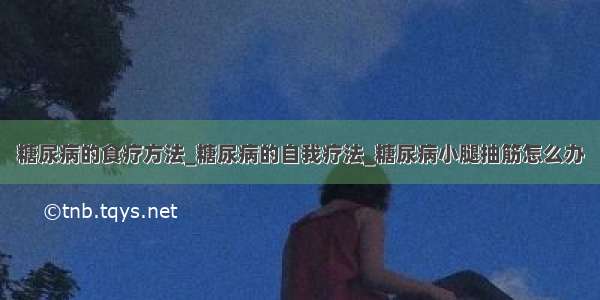 糖尿病的食疗方法_糖尿病的自我疗法_糖尿病小腿抽筋怎么办

©tnb.tqys.net